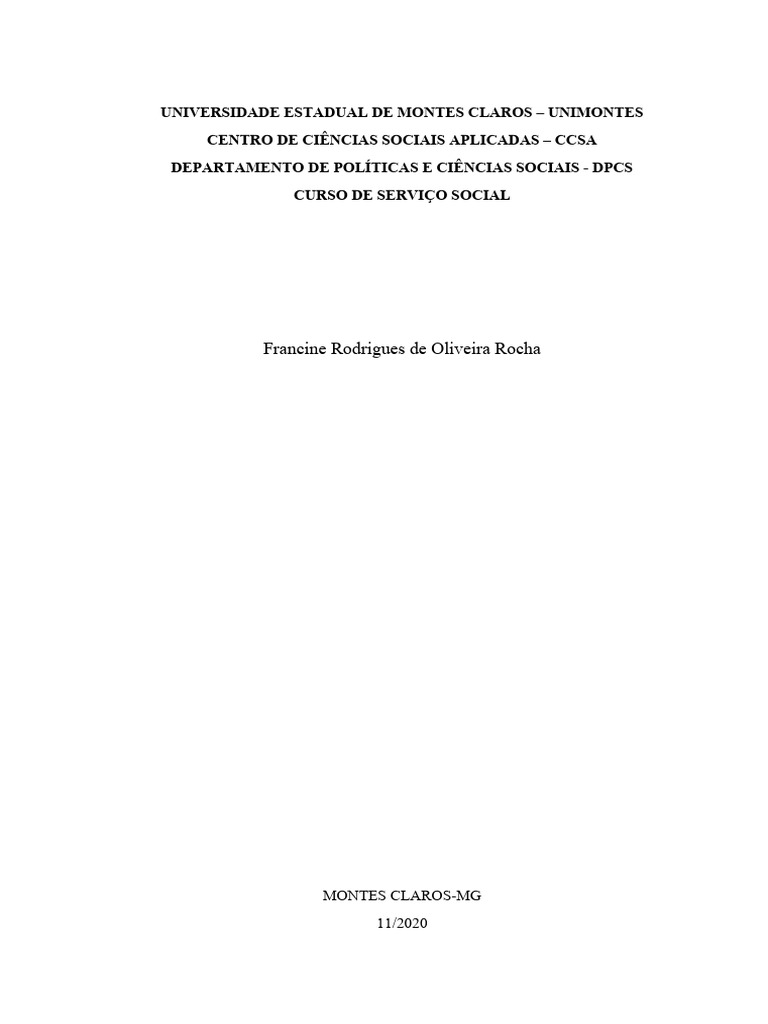 UNIVERSIDADE ESTADUAL DE MONTES CLAROS – UNIMONTES
CENTRO DE CIÊNCIAS SOCIAIS APLICADAS – CCSA
DEPARTAMENTO DE POLÍTICAS E CIÊNCIAS SOCIAIS - DPCS
CURSO DE SERVIÇO SOCIAL

Francine Rodrigues de Oliveira Rocha

MONTES CLAROS-MG
11/2020